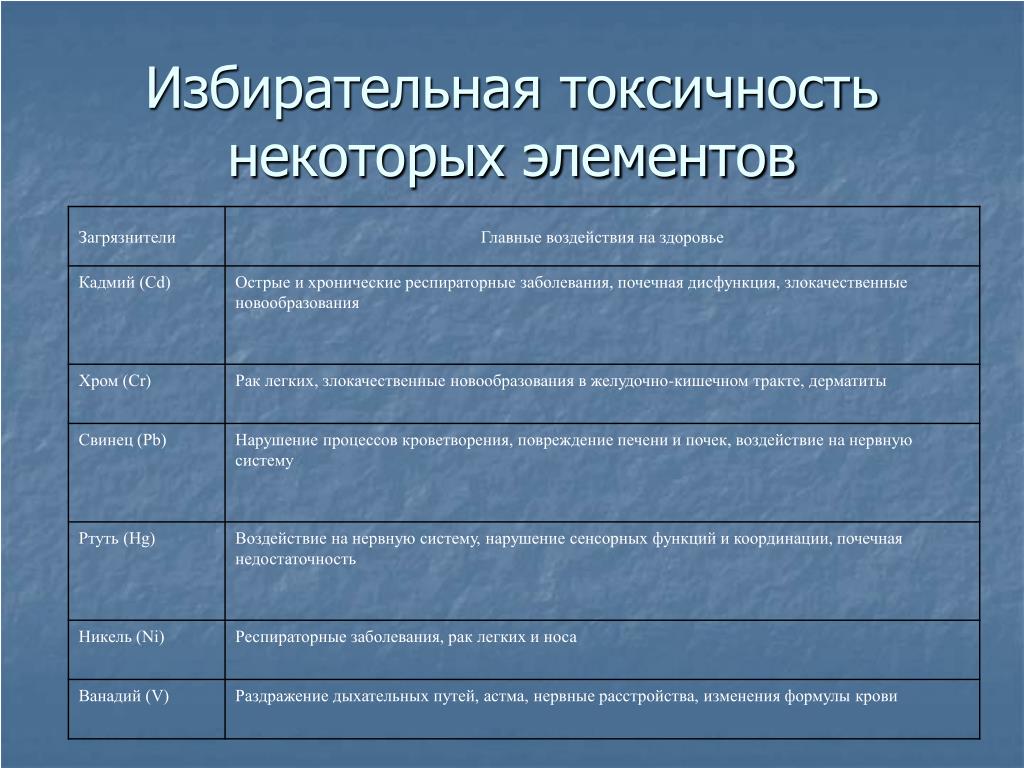 Избирательная токсичность некоторых элементов

| Загрязнители | Главные воздействия на здоровье |
|---|---|
| Кадмий (Cd) | Острые и хронические респираторные заболевания, почечная дисфункция, злокачественные новообразования |
| Хром (Cr) | Рак легких, злокачественные новообразования в желудочно-кишечном тракте, дерматиты |
| Свинец (Pb) | Нарушение процессов кроветворения, повреждение печени и почек, воздействие на нервную систему |
| Ртуть (Hg) | Воздействие на нервную систему, нарушение сенсорных функций и координации, почечная недостаточность |
| Никель (Ni) | Респираторные заболевания, рак легких и носа |
| Ванадий (V) | Раздражение дыхательных путей, астма, нервные расстройства, изменения формулы крови |